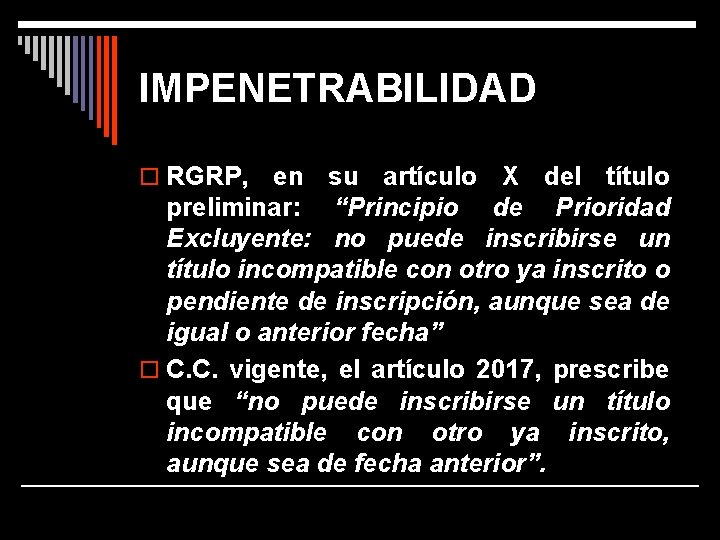 IMPENETRABILIDAD

RGRP, en su artículo X del título preliminar: “Principio de Prioridad Excluyente: no puede inscribirse un título incompatible con otro ya inscrito o pendiente de inscripción, aunque sea de igual o anterior fecha”

C.C. vigente, el artículo 2017, prescribe que “no puede inscribirse un título incompatible con otro ya inscrito, aunque sea de fecha anterior”.